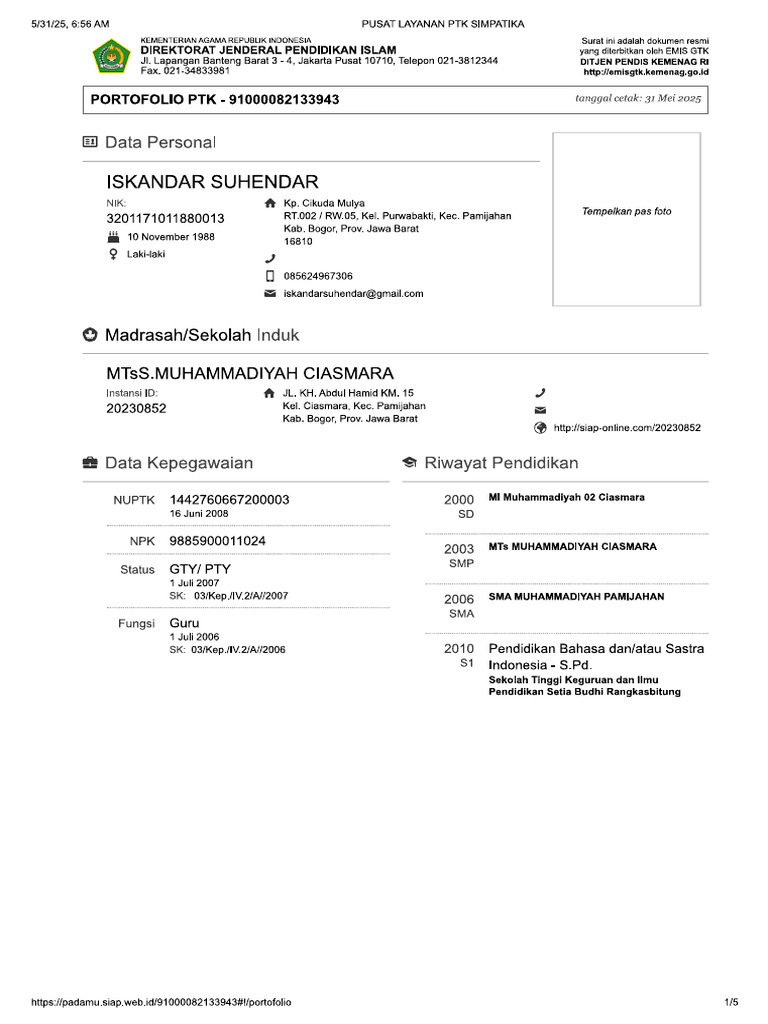 5/31/25, 6:56 AM PUSAT LAYANAN PTK SIMPATIKA

KEMENTERIAN AGAMA REPUBLIK INDONESIA
DIREKTORAT JENDERAL PENDIDIKAN ISLAM
Jl. Lapangan Banteng Barat 3 - 4, Jakarta Pusat 10710, Telepon 021-3812344
Fax. 021-34833981

Surat ini adalah dokumen resmi yang diterbitkan oleh EMIS GTK
DITJEN PENDIS KEMENAG RI
http://emisgtk.kemenag.go.id

PORTOFOLIO PTK - 91000082133943

tanggal cetak: 31 Mei 2025

Data Personal

ISKANDAR SUHENDAR
NIK:
3201171011880013
10 November 1988
Laki-laki

Kp. Cikuda Mulya
RT.002 / RW.05, Kel. Purwabakti, Kec. Pamijahan
Kab. Bogor, Prov. Jawa Barat
16810

085624967306
iskandarsuhendar@gmail.com

Tempelkan pas foto

Madrasah/Sekolah Induk

MTsS.MUHAMMADIYAH CIASMARA
Instansi ID:
20230852

JL. KH. Abdul Hamid KM. 15
Kel. Ciasmara, Kec. Pamijahan
Kab. Bogor, Prov. Jawa Barat

http://siap-online.com/20230852

Data Kepegawaian

NUPTK 1442760667200003
16 Juni 2008

NPK 9885900011024

Status GTY/ PTY
1 Juli 2007
SK: 03/Kep./IV.2/A//2007

Fungsi Guru
1 Juli 2006
SK: 03/Kep./IV.2/A//2006

Riwayat Pendidikan

2000 SD MI Muhammadiyah 02 Ciasmara

2003 SMP MTs MUHAMMADIYAH CIASMARA

2006 SMA SMA MUHAMMADIYAH PAMIJAHAN

2010 S1 Pendidikan Bahasa dan/atau Sastra Indonesia - S.Pd.
Sekolah Tinggi Keguruan dan Ilmu Pendidikan Setia Budhi Rangkasbitung

https://padamu.siap.web.id/91000082133943#!/portofolio 1/5